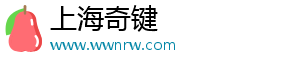 上海奇键
www.wwnrw.com